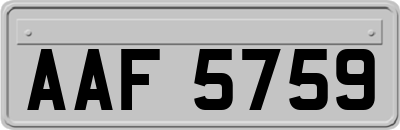 AAF 5759